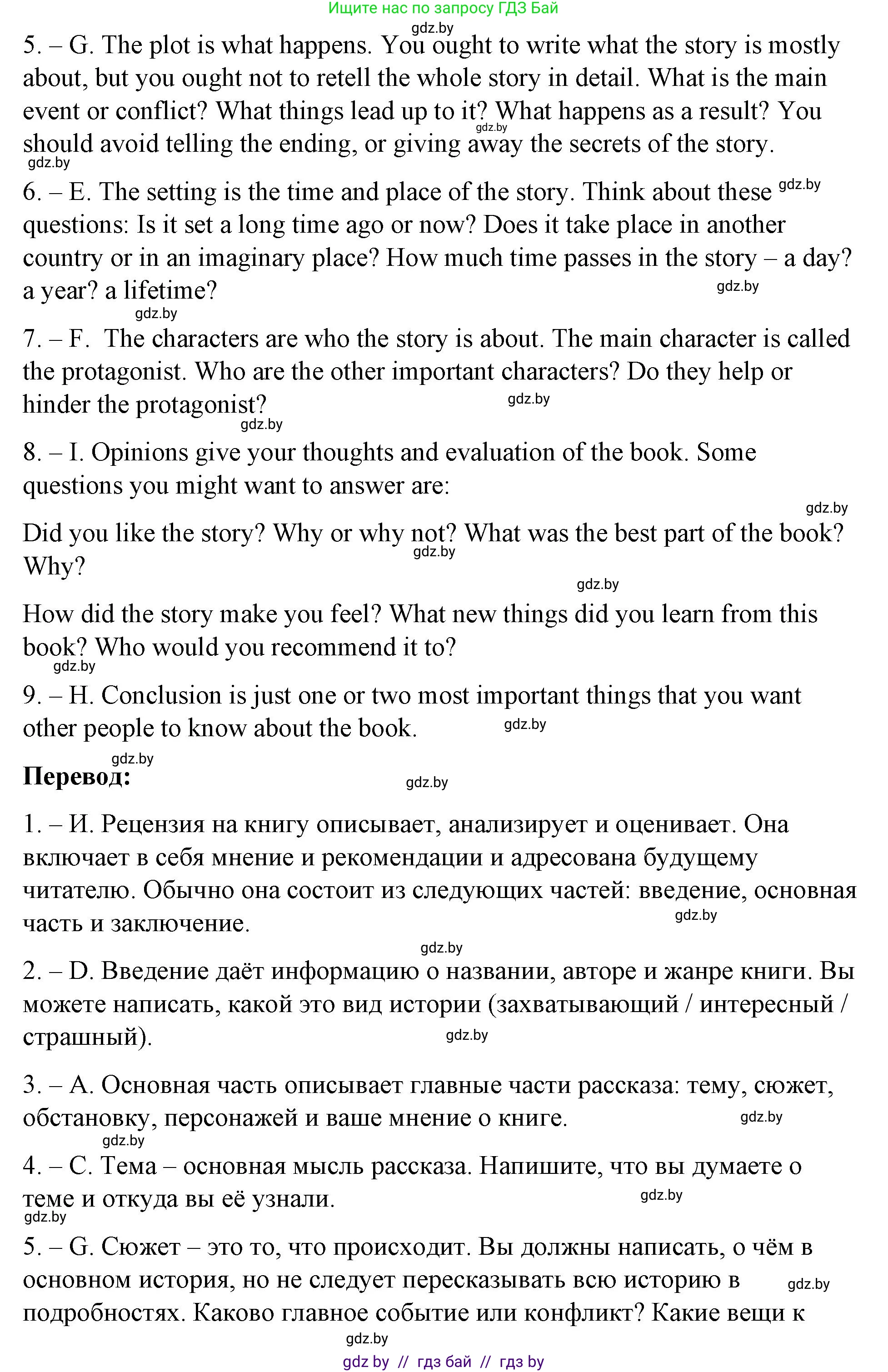 Ищите нас по запросу ГДЗ Бай
gdz.by
5. – G. The plot is what happens. You ought to write what the story is mostly about, but you ought not to retell the whole story in detail. What is the main event or conflict? What things lead up to it? What happens as a result? You should avoid telling the ending, or giving away the secrets of the story.
gdz.by
gdz.by
6. – E. The setting is the time and place of the story. Think about these questions: Is it set a long time ago or now? Does it take place in another country or in an imaginary place? How much time passes in the story – a day? a year? a lifetime?
gdz.by
gdz.by
gdz.by
7. – F. The characters are who the story is about. The main character is called the protagonist. Who are the other important characters? Do they help or hinder the protagonist?
gdz.by
gdz.by
8. – I. Opinions give your thoughts and evaluation of the book. Some questions you might want to answer are:
gdz.by
Did you like the story? Why or why not? What was the best part of the book? Why?
gdz.by
gdz.by
How did the story make you feel? What new things did you learn from this book? Who would you recommend it to?
gdz.by
9. – H. Conclusion is just one or two most important things that you want other people to know about the book.
gdz.by
gdz.by
Перевод:
gdz.by
1. – И. Рецензия на книгу описывает, анализирует и оценивает. Она включает в себя мнение и рекомендации и адресована будущему читателю. Обычно она состоит из следующих частей: введение, основная часть и заключение.
gdz.by
gdz.by
2. – D. Введение даёт информацию о названии, авторе и жанре книги. Вы можете написать, какой это вид истории (захватывающий / интересный / страшный).
gdz.by
3. – A. Основная часть описывает главные части рассказа: тему, сюжет, обстановку, персонажей и ваше мнение о книге.
gdz.by
gdz.by
4. – C. Тема – основная мысль рассказа. Напишите, что вы думаете о теме и откуда вы её узнали.
gdz.by
gdz.by
5. – G. Сюжет – это то, что происходит. Вы должны написать, о чём в основном история, но не следует пересказывать всю историю в подробностях. Каково главное событие или конфликт? Какие вещи к
gdz.by
gdz.by
gdz by // гдз бай // гдз by